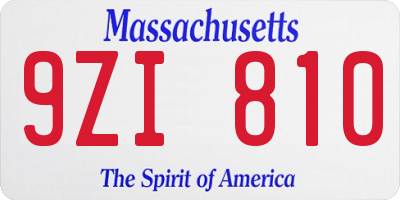 Massachusetts

9ZI 810

The Spirit of America